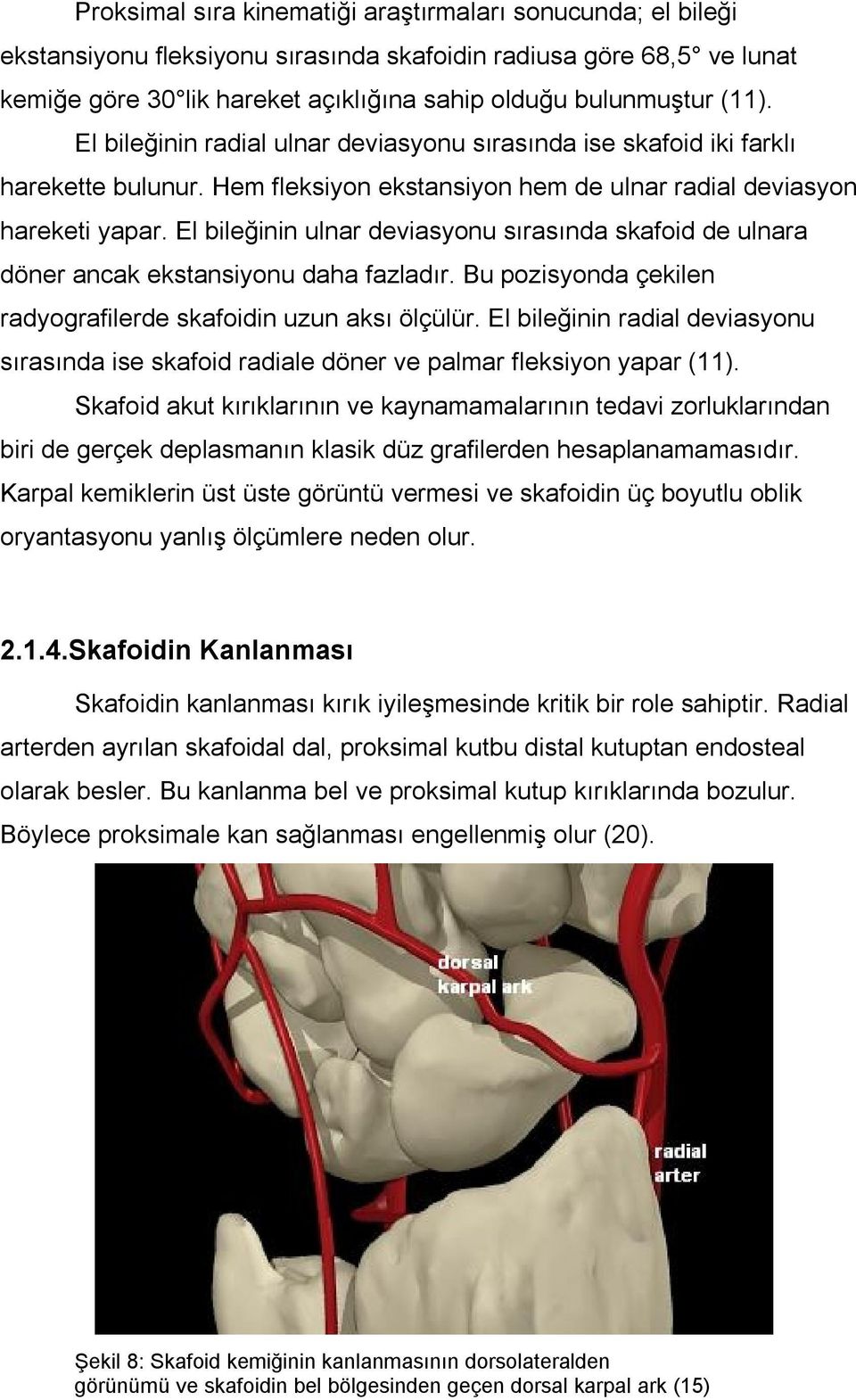 Proksimal sıra kinematiği araştırmaları sonucunda; el bileği ekstansiyonu fleksiyonu sırasında skafoidin radiusa göre 68,5° ve lunat kemiğe göre 30°lik hareket açıklığına sahip olduğu bulunmuştur (11).

El bileğinin radial ulnar deviasyonu sırasında ise skafoid iki farklı harekette bulunur. Hem fleksiyon ekstansiyon hem de ulnar radial deviasyon hareketi yapar. El bileğinin ulnar deviasyonu sırasında skafoid de ulnara döner ancak ekstansiyonu daha fazladır. Bu pozisyonda çekilen radyografilerde skafoidin uzun aksı ölçülür. El bileğinin radial deviasyonu sırasında ise skafoid radiale döner ve palmar fleksiyon yapar (11).

Skafoid akut kırıklarının ve kaynamamalarının tedavi zorluklarından biri de gerçek deplasmanın klasik düz grafilerden hesaplanamamasıdır. Karpal kemiklerin üst üste görüntü vermesi ve skafoidin üç boyutlu oblik oryantasyonu yanlış ölçümlere neden olur.

2.1.4.Skafoidin Kanlanması

Skafoidin kanlanması kırık iyileşmesinde kritik bir role sahiptir. Radial arterden ayrılan skafoidal dal, proksimal kutbu distal kutuptan endosteal olarak besler. Bu kanlanma bel ve proksimal kutup kırıklarında bozulur. Böylece proksimale kan sağlanması engellenmiş olur (20).

dorsal karpal ark

radial arter

Şekil 8: Skafoid kemiğinin kanlanmasının dorsolateralden görünümü ve skafoidin bel bölgesinden geçen dorsal karpal ark (15)